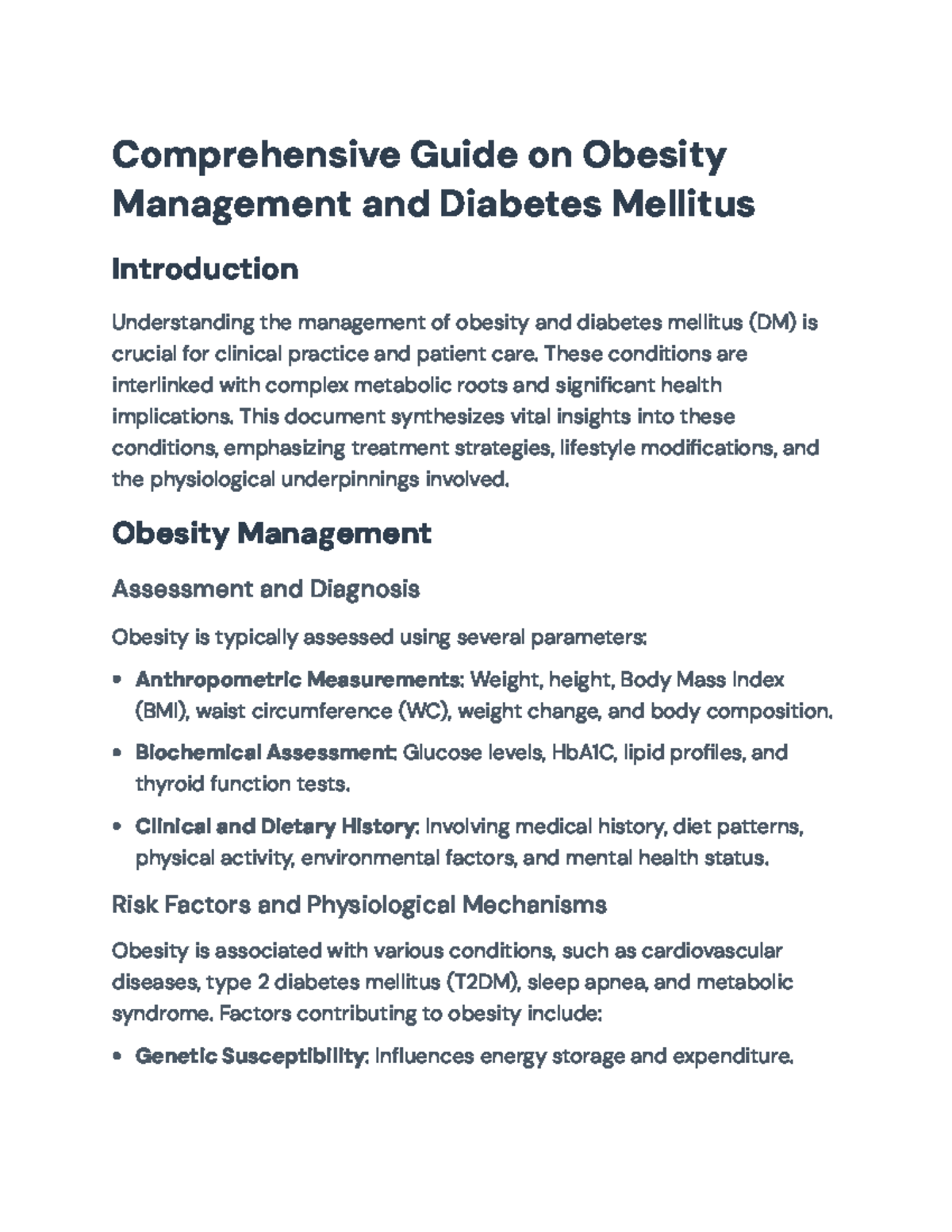 Comprehensive Guide on Obesity Management and Diabetes Mellitus

Introduction

Understanding the management of obesity and diabetes mellitus (DM) is crucial for clinical practice and patient care. These conditions are interlinked with complex metabolic roots and significant health implications. This document synthesizes vital insights into these conditions, emphasizing treatment strategies, lifestyle modifications, and the physiological underpinnings involved.

Obesity Management

Assessment and Diagnosis

Obesity is typically assessed using several parameters:

• Anthropometric Measurements: Weight, height, Body Mass Index (BMI), waist circumference (WC), weight change, and body composition.

• Biochemical Assessment: Glucose levels, HbA1C, lipid profiles, and thyroid function tests.

• Clinical and Dietary History: Involving medical history, diet patterns, physical activity, environmental factors, and mental health status.

Risk Factors and Physiological Mechanisms

Obesity is associated with various conditions, such as cardiovascular diseases, type 2 diabetes mellitus (T2DM), sleep apnea, and metabolic syndrome. Factors contributing to obesity include:

• Genetic Susceptibility: Influences energy storage and expenditure.